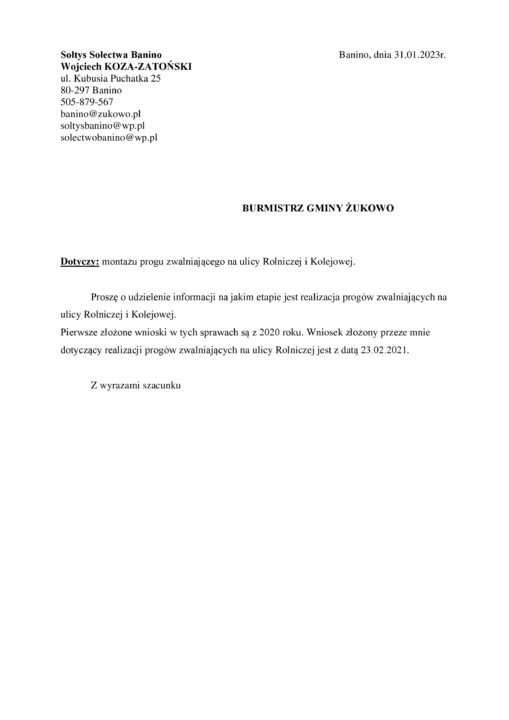 Sołtys Sołectwa Banino
Wojciech KOZA-ZATOŃSKI
ul. Kubusia Puchatka 25
80-297 Banino
505-879-567
banino@zukowo.pl
soltysbanino@wp.pl
solectwobanino@wp.pl

Banino, dnia 31.01.2023r.

BURMISTRZ GMINY ŻUKOWO

Dotyczy: montażu progu zwalniającego na ulicy Rolniczej i Kolejowej.

Proszę o udzielenie informacji na jakim etapie jest realizacja progów zwalniających na ulicy Rolniczej i Kolejowej.
Pierwsze złożone wnioski w tych sprawach są z 2020 roku. Wniosek złożony przeze mnie dotyczący realizacji progów zwalniających na ulicy Rolniczej jest z datą 23.02.2021.

Z wyrazami szacunku